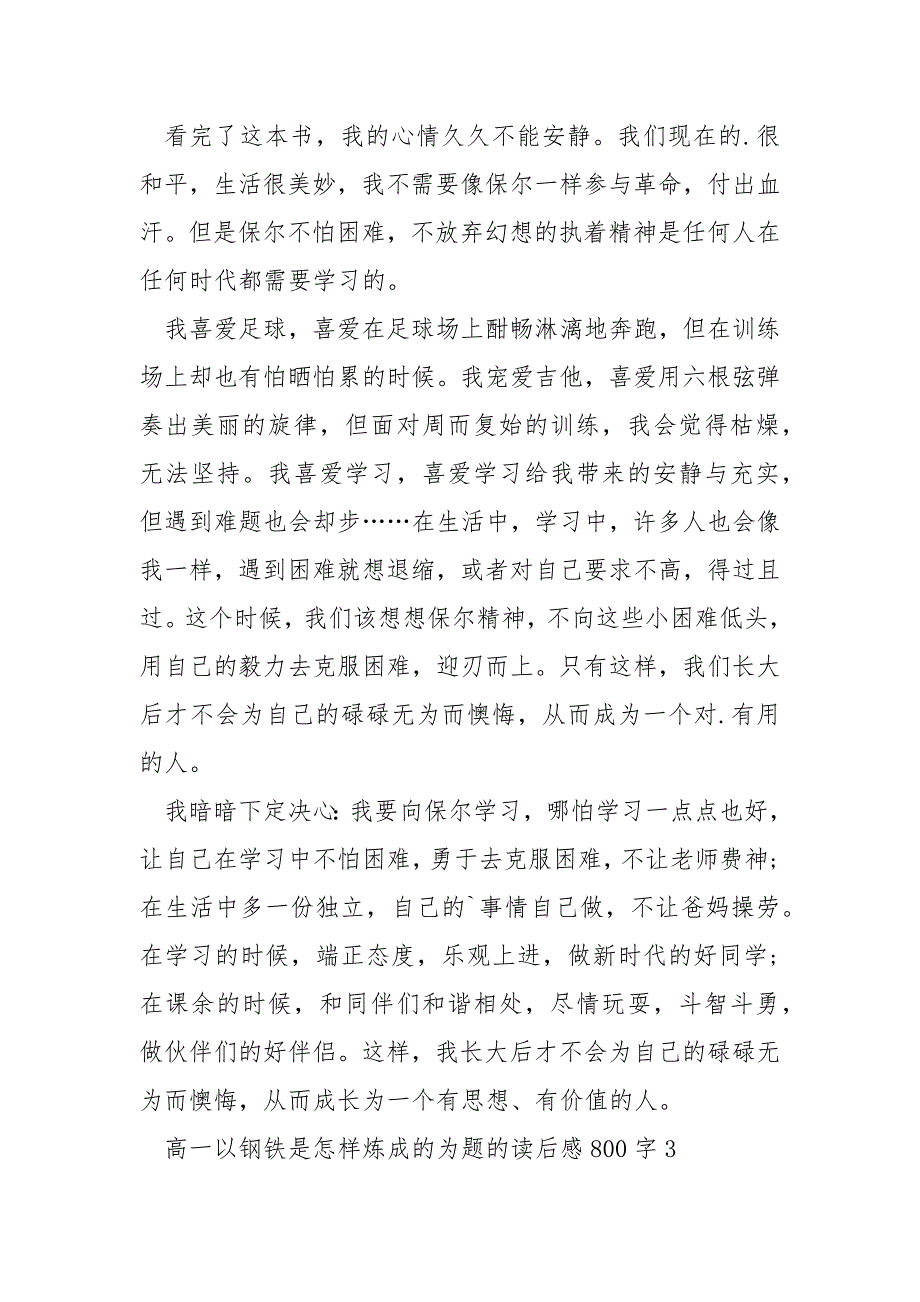 看完了这本书，我的心情久久不能安静。我们现在的.很和平，生活很美妙，我不需要像保尔一样参与革命，付出血汗。但是保尔不怕困难，不放弃幻想的执着精神是任何人在任何时代都需要学习的。

我喜爱足球，喜爱在足球场上酣畅淋漓地奔跑，但在训练场上却也有怕晒怕累的时候。我宠爱吉他，喜爱用六根弦弹奏出美丽的旋律，但面对周而复始的训练，我会觉得枯燥，无法坚持。我喜爱学习，喜爱学习给我带来的安静与充实，但遇到难题也会却步……在生活中，学习中，许多人也会像我一样，遇到困难就想退缩，或者对自己要求不高，得过且过。这个时候，我们该想想保尔精神，不向这些小困难低头，用自己的毅力去克服困难，迎刃而上。只有这样，我们长大后才不会为自己的碌碌无为而懊悔，从而成为一个对.有用的人。

我暗暗下定决心：我要向保尔学习，哪怕学习一点点也好，让自己在学习中不怕困难，勇于去克服困难，不让老师费神；在生活中多一份独立，自己的`事情自己做，不让爸妈操劳。在学习的时候，端正态度，乐观上进，做新时代的好同学；在课余的时候，和同伴们和谐相处，尽情玩耍，斗智斗勇，做伙伴们的好伴侣。这样，我长大后才不会为自己的碌碌无为而懊悔，从而成长为一个有思想、有价值的人。

高一以钢铁是怎样炼成的为题的读后感800字3